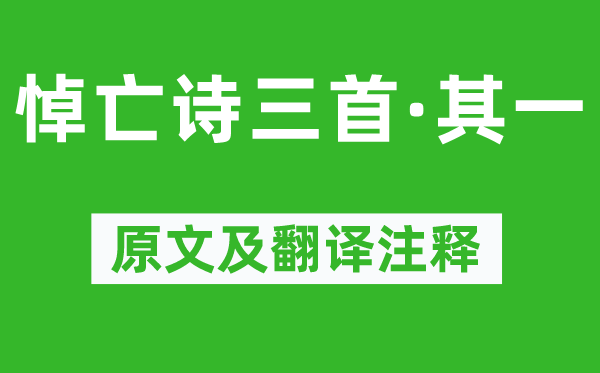 悼亡诗三首·其一

原文及翻译注释